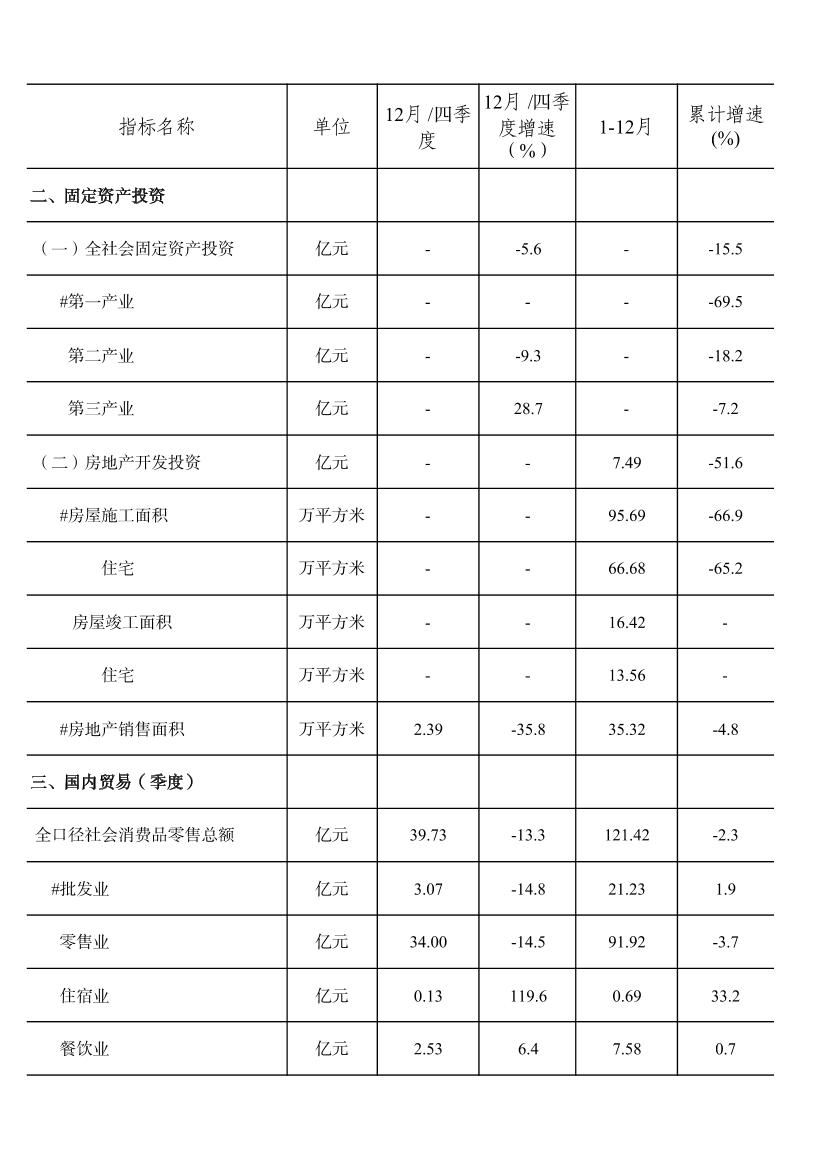 | 指标名称 | 单位 | 12月 /四季度 | 12月 /四季度增速（%） | 1-12月 | 累计增速(%) |
|---|---|---|---|---|---|
| 二、固定资产投资 | | | | | |
| （一）全社会固定资产投资 | 亿元 | - | -5.6 | - | -15.5 |
| #第一产业 | 亿元 | - | - | - | -69.5 |
| 第二产业 | 亿元 | - | -9.3 | - | -18.2 |
| 第三产业 | 亿元 | - | 28.7 | - | -7.2 |
| （二）房地产开发投资 | 亿元 | - | - | 7.49 | -51.6 |
| #房屋施工面积 | 万平方米 | - | - | 95.69 | -66.9 |
| 住宅 | 万平方米 | - | - | 66.68 | -65.2 |
| 房屋竣工面积 | 万平方米 | - | - | 16.42 | - |
| 住宅 | 万平方米 | - | - | 13.56 | - |
| #房地产销售面积 | 万平方米 | 2.39 | -35.8 | 35.32 | -4.8 |
| 三、国内贸易（季度） | | | | | |
| 全口径社会消费品零售总额 | 亿元 | 39.73 | -13.3 | 121.42 | -2.3 |
| #批发业 | 亿元 | 3.07 | -14.8 | 21.23 | 1.9 |
| 零售业 | 亿元 | 34.00 | -14.5 | 91.92 | -3.7 |
| 住宿业 | 亿元 | 0.13 | 119.6 | 0.69 | 33.2 |
| 餐饮业 | 亿元 | 2.53 | 6.4 | 7.58 | 0.7 |